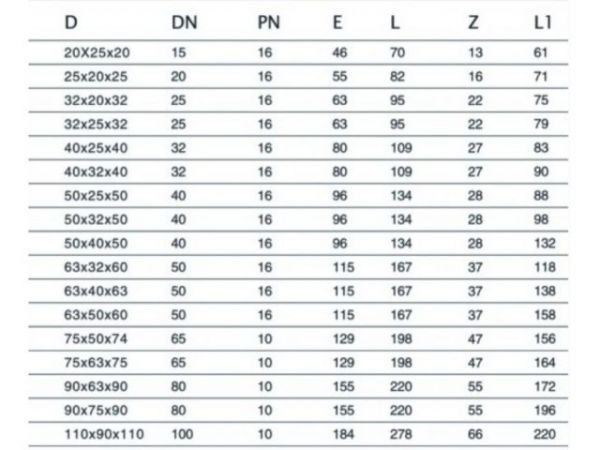 | D | DN | PN | E | L | Z | L1 |
|---|---|---|---|---|---|---|
| 20X25x20 | 15 | 16 | 46 | 70 | 13 | 61 |
| 25x20x25 | 20 | 16 | 55 | 82 | 16 | 71 |
| 32x20x32 | 25 | 16 | 63 | 95 | 22 | 75 |
| 32x25x32 | 25 | 16 | 63 | 95 | 22 | 79 |
| 40x25x40 | 32 | 16 | 80 | 109 | 27 | 83 |
| 40x32x40 | 32 | 16 | 80 | 109 | 27 | 90 |
| 50x25x50 | 40 | 16 | 96 | 134 | 28 | 88 |
| 50x32x50 | 40 | 16 | 96 | 134 | 28 | 98 |
| 50x40x50 | 40 | 16 | 96 | 134 | 28 | 132 |
| 63x32x60 | 50 | 16 | 115 | 167 | 37 | 118 |
| 63x40x63 | 50 | 16 | 115 | 167 | 37 | 138 |
| 63x50x60 | 50 | 16 | 115 | 167 | 37 | 158 |
| 75x50x74 | 65 | 10 | 129 | 198 | 47 | 156 |
| 75x63x75 | 65 | 10 | 129 | 198 | 47 | 164 |
| 90x63x90 | 80 | 10 | 155 | 220 | 55 | 172 |
| 90x75x90 | 80 | 10 | 155 | 220 | 55 | 196 |
| 110x90x110 | 100 | 10 | 184 | 278 | 66 | 220 |